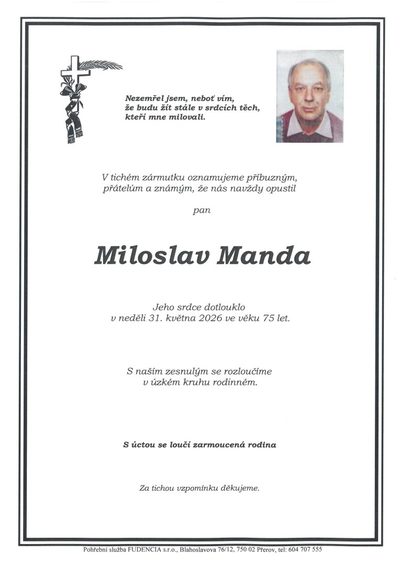 Nezemřel jsem, neboť vím, že budu žít stále v srdcích těch, kteří mne milovali.

V tichém zármutku oznamujeme příbuzným, přátelům a známým, že nás navždy opustil

pan

Miloslav Manda

Jeho srdce dotlouklo v neděli 31. května 2026 ve věku 75 let.

S naším zesnulým se rozloučíme v úzkém kruhu rodinném.

S úctou se loučí zarmoucená rodina

Za tichou vzpomínku děkujeme.

Pohřební služba FUDENCIA s.r.o., Blahoslavova 76/12, 750 02 Přerov, tel: 604 707 555